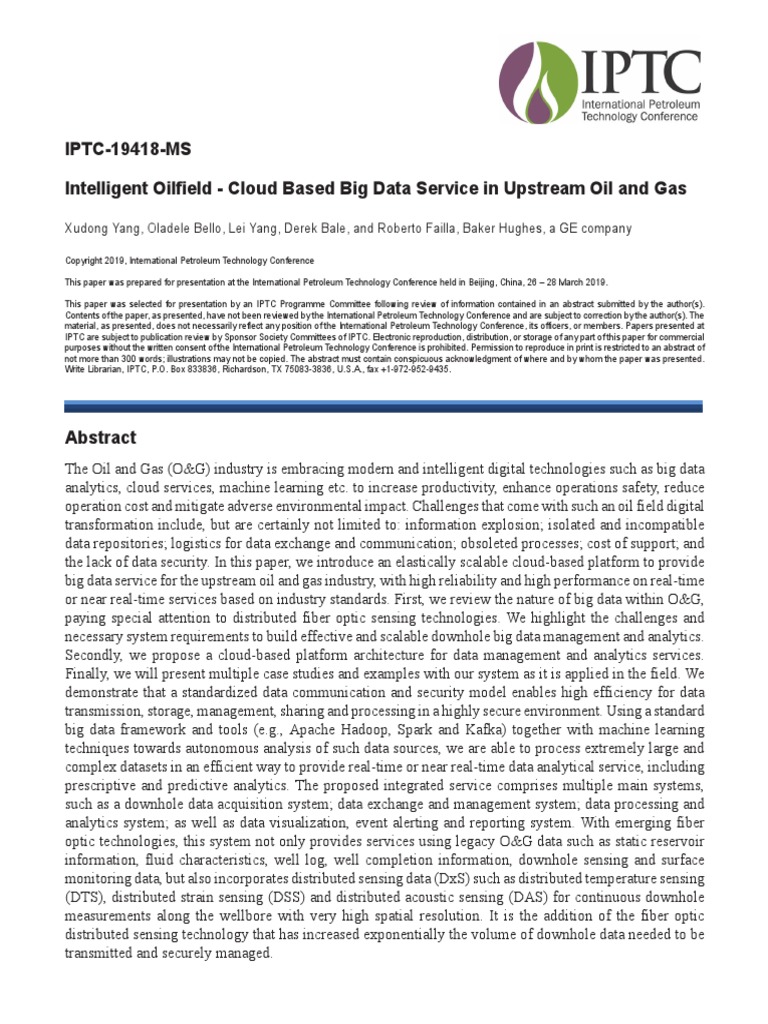 IPTC
International Petroleum Technology Conference

IPTC-19418-MS

Intelligent Oilfield - Cloud Based Big Data Service in Upstream Oil and Gas

Xudong Yang, Oladele Bello, Lei Yang, Derek Bale, and Roberto Failla, Baker Hughes, a GE company

Copyright 2019, International Petroleum Technology Conference

This paper was prepared for presentation at the International Petroleum Technology Conference held in Beijing, China, 26 – 28 March 2019.

This paper was selected for presentation by an IPTC Programme Committee following review of information contained in an abstract submitted by the author(s). Contents of the paper, as presented, have not been reviewed by the International Petroleum Technology Conference and are subject to correction by the author(s). The material, as presented, does not necessarily reflect any position of the International Petroleum Technology Conference, its officers, or members. Papers presented at IPTC are subject to publication review by Sponsor Society Committees of IPTC. Electronic reproduction, distribution, or storage of any part of this paper for commercial purposes without the written consent of the International Petroleum Technology Conference is prohibited. Permission to reproduce in print is restricted to an abstract of not more than 300 words; illustrations may not be copied. The abstract must contain conspicuous acknowledgment of where and by whom the paper was presented. Write Librarian, IPTC, P.O. Box 833836, Richardson, TX 75083-3836, U.S.A., fax +1-972-952-9435.

Abstract

The Oil and Gas (O&G) industry is embracing modern and intelligent digital technologies such as big data analytics, cloud services, machine learning etc. to increase productivity, enhance operations safety, reduce operation cost and mitigate adverse environmental impact. Challenges that come with such an oil field digital transformation include, but are certainly not limited to: information explosion; isolated and incompatible data repositories; logistics for data exchange and communication; obsoleted processes; cost of support; and the lack of data security. In this paper, we introduce an elastically scalable cloud-based platform to provide big data service for the upstream oil and gas industry, with high reliability and high performance on real-time or near real-time services based on industry standards. First, we review the nature of big data within O&G, paying special attention to distributed fiber optic sensing technologies. We highlight the challenges and necessary system requirements to build effective and scalable downhole big data management and analytics. Secondly, we propose a cloud-based platform architecture for data management and analytics services. Finally, we will present multiple case studies and examples with our system as it is applied in the field. We demonstrate that a standardized data communication and security model enables high efficiency for data transmission, storage, management, sharing and processing in a highly secure environment. Using a standard big data framework and tools (e.g., Apache Hadoop, Spark and Kafka) together with machine learning techniques towards autonomous analysis of such data sources, we are able to process extremely large and complex datasets in an efficient way to provide real-time or near real-time data analytical service, including prescriptive and predictive analytics. The proposed integrated service comprises multiple main systems, such as a downhole data acquisition system; data exchange and management system; data processing and analytics system; as well as data visualization, event alerting and reporting system. With emerging fiber optic technologies, this system not only provides services using legacy O&G data such as static reservoir information, fluid characteristics, well log, well completion information, downhole sensing and surface monitoring data, but also incorporates distributed sensing data (DxS) such as distributed temperature sensing (DTS), distributed strain sensing (DSS) and distributed acoustic sensing (DAS) for continuous downhole measurements along the wellbore with very high spatial resolution. It is the addition of the fiber optic distributed sensing technology that has increased exponentially the volume of downhole data needed to be transmitted and securely managed.